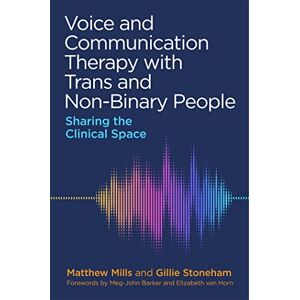 Voice and Communication Therapy with Trans and Non-Binary People

Sharing the Clinical Space

Matthew Mills and Gillie Stoneham

Forewords by Meg-John Barker and Elizabeth van Horn